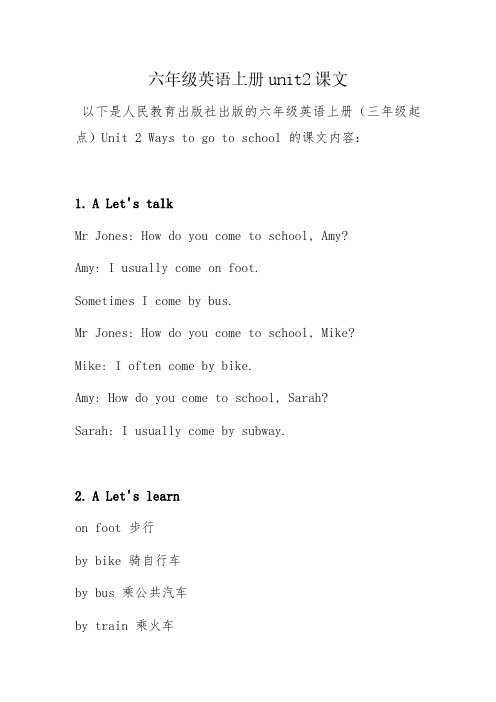 六年级英语上册unit2课文

以下是人民教育出版社出版的六年级英语上册（三年级起点）Unit 2 Ways to go to school 的课文内容：

1. A Let's talk

Mr Jones: How do you come to school, Amy?

Amy: I usually come on foot.

Sometimes I come by bus.

Mr Jones: How do you come to school, Mike?

Mike: I often come by bike.

Amy: How do you come to school, Sarah?

Sarah: I usually come by subway.

2. A Let's learn

on foot 步行

by bike 骑自行车

by bus 乘公共汽车

by train 乘火车